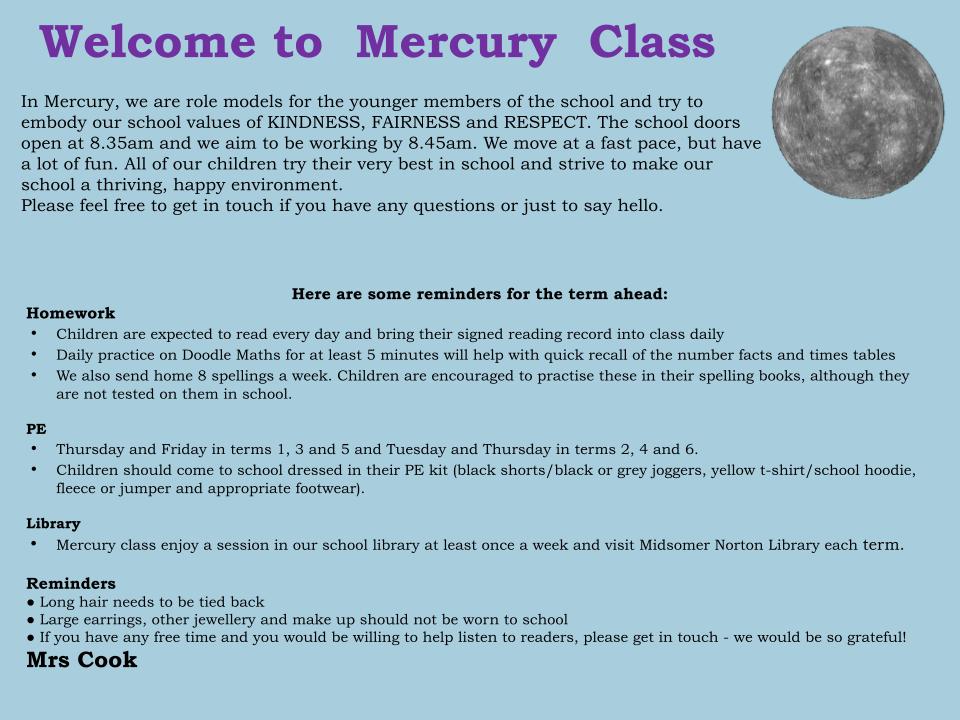 Welcome to Mercury Class

In Mercury, we are role models for the younger members of the school and try to embody our school values of KINDNESS, FAIRNESS and RESPECT. The school doors open at 8.35am and we aim to be working by 8.45am. We move at a fast pace, but have a lot of fun. All of our children try their very best in school and strive to make our school a thriving, happy environment.
Please feel free to get in touch if you have any questions or just to say hello.

Here are some reminders for the term ahead:

Homework
• Children are expected to read every day and bring their signed reading record into class daily
• Daily practice on Doodle Maths for at least 5 minutes will help with quick recall of the number facts and times tables
• We also send home 8 spellings a week. Children are encouraged to practise these in their spelling books, although they are not tested on them in school.

PE
• Thursday and Friday in terms 1, 3 and 5 and Tuesday and Thursday in terms 2, 4 and 6.
• Children should come to school dressed in their PE kit (black shorts/black or grey joggers, yellow t-shirt/school hoodie, fleece or jumper and appropriate footwear).

Library
• Mercury class enjoy a session in our school library at least once a week and visit Midsomer Norton Library each term.

Reminders
● Long hair needs to be tied back
● Large earrings, other jewellery and make up should not be worn to school
● If you have any free time and you would be willing to help listen to readers, please get in touch - we would be so grateful!
Mrs Cook